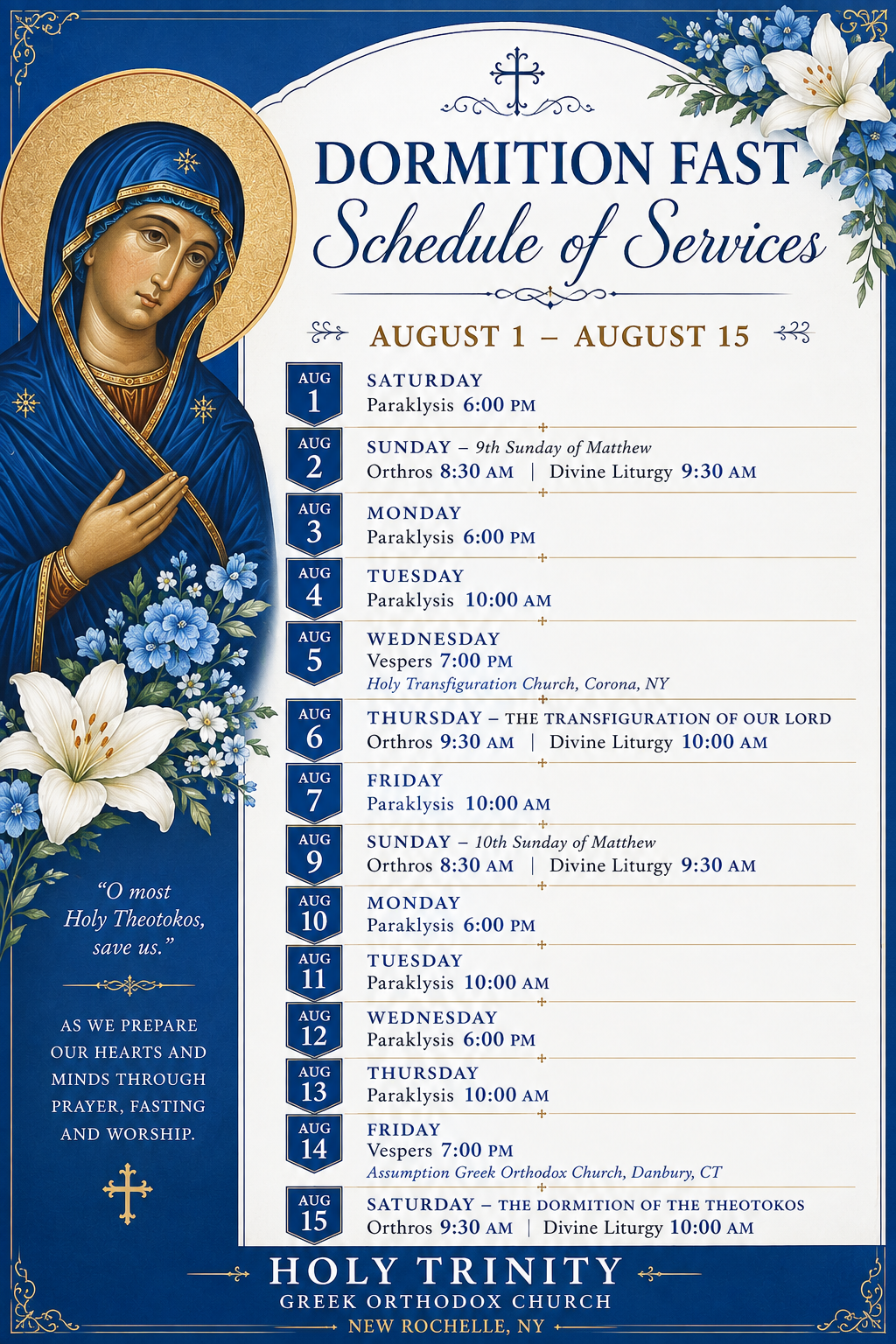 DORMITION FAST
Schedule of Services

AUGUST 1 – AUGUST 15

AUG 1
SATURDAY
Paraklysis 6:00 PM

AUG 2
SUNDAY – 9th Sunday of Matthew
Orthros 8:30 AM | Divine Liturgy 9:30 AM

AUG 3
MONDAY
Paraklysis 6:00 PM

AUG 4
TUESDAY
Paraklysis 10:00 AM

AUG 5
WEDNESDAY
Vespers 7:00 PM
Holy Transfiguration Church, Corona, NY

AUG 6
THURSDAY – THE TRANSFIGURATION OF OUR LORD
Orthros 9:30 AM | Divine Liturgy 10:00 AM

AUG 7
FRIDAY
Paraklysis 10:00 AM

AUG 9
SUNDAY – 10th Sunday of Matthew
Orthros 8:30 AM | Divine Liturgy 9:30 AM

AUG 10
MONDAY
Paraklysis 6:00 PM

AUG 11
TUESDAY
Paraklysis 10:00 AM

AUG 12
WEDNESDAY
Paraklysis 6:00 PM

AUG 13
THURSDAY
Paraklysis 10:00 AM

AUG 14
FRIDAY
Vespers 7:00 PM
Assumption Greek Orthodox Church, Danbury, CT

AUG 15
SATURDAY – THE DORMITION OF THE THEOTOKOS
Orthros 9:30 AM | Divine Liturgy 10:00 AM

"O most Holy Theotokos, save us."

AS WE PREPARE OUR HEARTS AND MINDS THROUGH PRAYER, FASTING AND WORSHIP.

HOLY TRINITY
GREEK ORTHODOX CHURCH
NEW ROCHELLE, NY